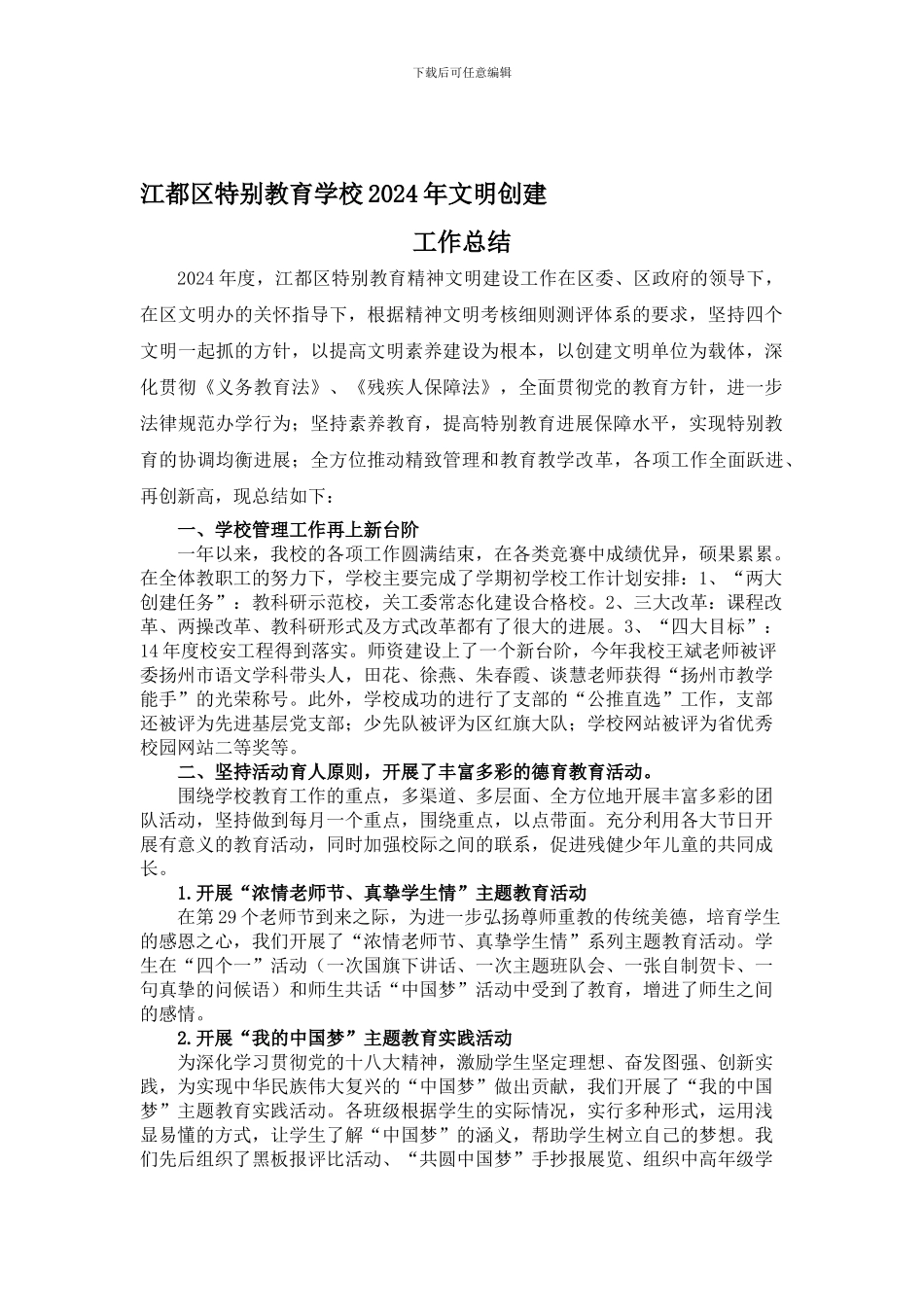 下载后可任意编辑

江都区特别教育学校2024年文明创建

工作总结

2024年度，江都区特别教育精神文明建设工作在区委、区政府的领导下，在区文明办的关怀指导下，根据精神文明考核细则测评体系的要求，坚持四个文明一起抓的方针，以提高文明素养建设为根本，以创建文明单位为载体，深化贯彻《义务教育法》、《残疾人保障法》，全面贯彻党的教育方针，进一步法律规范办学行为；坚持素养教育，提高特别教育进展保障水平，实现特别教育的协调均衡进展；全方位推动精致管理和教育教学改革，各项工作全面跃进、再创新高，现总结如下：

一、学校管理工作再上新台阶

一年以来，我校的各项工作圆满结束，在各类竞赛中成绩优异，硕果累累。在全体教职工的努力下，学校主要完成了学期初学校工作计划安排：1、“两大创建任务”：教科研示范校，关工委常态化建设合格校。2、三大改革：课程改革、两操改革、教科研形式及方式改革都有了很大的进展。3、“四大目标”：14年度校安工程得到落实。师资建设上了一个新台阶，今年我校王斌老师被评委扬州市语文学科带头人，田花、徐燕、朱春霞、谈慧老师获得“扬州市教学能手”的光荣称号。此外，学校成功的进行了支部的“公推直选”工作，支部还被评为先进基层党支部；少先队被评为区红旗大队；学校网站被评为省优秀校园网站二等奖等。

二、坚持活动育人原则，开展了丰富多彩的德育教育活动。

围绕学校教育工作的重点，多渠道、多层面、全方位地开展丰富多彩的团队活动，坚持做到每月一个重点，围绕重点，以点带面。充分利用各大节日开展有意义的教育活动，同时加强校际之间的联系，促进残健少年儿童的共同成长。

1.开展“浓情老师节、真挚学生情”主题教育活动

在第29个老师节到来之际，为进一步弘扬尊师重教的传统美德，培育学生的感恩之心，我们开展了“浓情老师节、真挚学生情”系列主题教育活动。学生在“四个一”活动（一次国旗下讲话、一次主题班队会、一张自制贺卡、一句真挚的问候语）和师生共话“中国梦”活动中受到了教育，增进了师生之间的感情。

2.开展“我的中国梦”主题教育实践活动

为深化学习贯彻党的十八大精神，激励学生坚定理想、奋发图强、创新实践，为实现中华民族伟大复兴的“中国梦”做出贡献，我们开展了“我的中国梦”主题教育实践活动。各班级根据学生的实际情况，实行多种形式，运用浅显易懂的方式，让学生了解“中国梦”的涵义，帮助学生树立自己的梦想。我们先后组织了黑板报评比活动、“共圆中国梦”手抄报展览、组织中高年级学